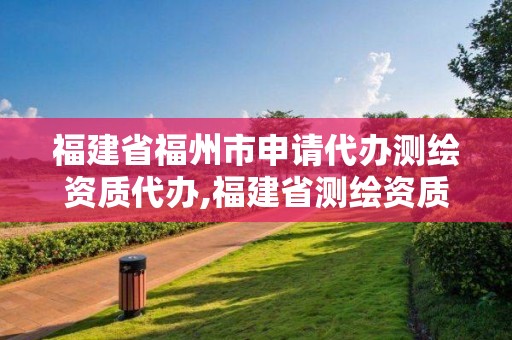 福建省福州市申请代办测绘资质代办,福建省测绘资质